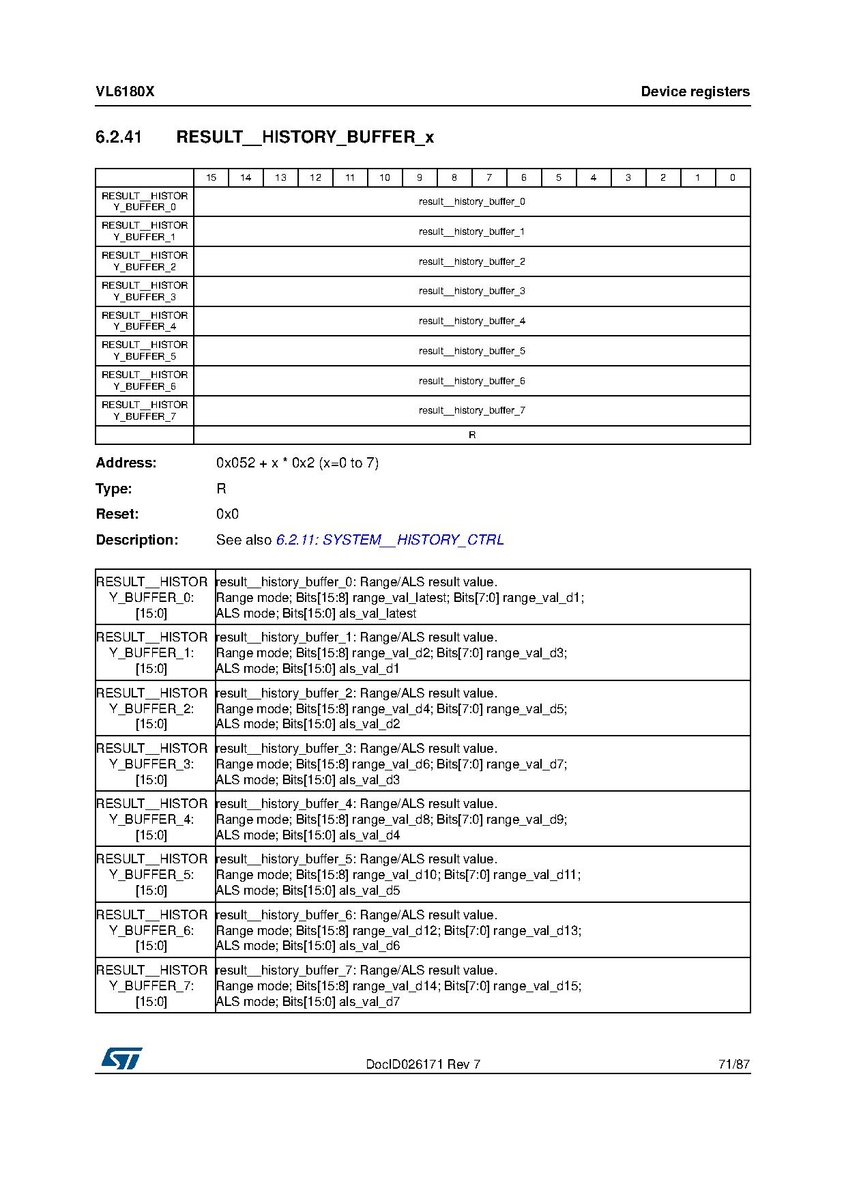 VL6180X

Device registers

6.2.41 RESULT__HISTORY_BUFFER_x

| | 15 | 14 | 13 | 12 | 11 | 10 | 9 | 8 | 7 | 6 | 5 | 4 | 3 | 2 | 1 | 0 |
|---|---|---|---|---|---|---|---|---|---|---|---|---|---|---|---|---|
| RESULT__HISTORY_BUFFER_0 | result__history_buffer_0 | | | | | | | | | | | | | | | |
| RESULT__HISTORY_BUFFER_1 | result__history_buffer_1 | | | | | | | | | | | | | | | |
| RESULT__HISTORY_BUFFER_2 | result__history_buffer_2 | | | | | | | | | | | | | | | |
| RESULT__HISTORY_BUFFER_3 | result__history_buffer_3 | | | | | | | | | | | | | | | |
| RESULT__HISTORY_BUFFER_4 | result__history_buffer_4 | | | | | | | | | | | | | | | |
| RESULT__HISTORY_BUFFER_5 | result__history_buffer_5 | | | | | | | | | | | | | | | |
| RESULT__HISTORY_BUFFER_6 | result__history_buffer_6 | | | | | | | | | | | | | | | |
| RESULT__HISTORY_BUFFER_7 | result__history_buffer_7 | | | | | | | | | | | | | | | |
| | R | | | | | | | | | | | | | | | |

Address: 0x052 + x * 0x2 (x=0 to 7)

Type: R

Reset: 0x0

Description: See also 6.2.11: SYSTEM__HISTORY_CTRL

| | |
|---|---|
| RESULT__HISTORY_BUFFER_0: [15:0] | result__history_buffer_0: Range/ALS result value. Range mode; Bits[15:8] range_val_latest; Bits[7:0] range_val_d1; ALS mode; Bits[15:0] als_val_latest |
| RESULT__HISTORY_BUFFER_1: [15:0] | result__history_buffer_1: Range/ALS result value. Range mode; Bits[15:8] range_val_d2; Bits[7:0] range_val_d3; ALS mode; Bits[15:0] als_val_d1 |
| RESULT__HISTORY_BUFFER_2: [15:0] | result__history_buffer_2: Range/ALS result value. Range mode; Bits[15:8] range_val_d4; Bits[7:0] range_val_d5; ALS mode; Bits[15:0] als_val_d2 |
| RESULT__HISTORY_BUFFER_3: [15:0] | result__history_buffer_3: Range/ALS result value. Range mode; Bits[15:8] range_val_d6; Bits[7:0] range_val_d7; ALS mode; Bits[15:0] als_val_d3 |
| RESULT__HISTORY_BUFFER_4: [15:0] | result__history_buffer_4: Range/ALS result value. Range mode; Bits[15:8] range_val_d8; Bits[7:0] range_val_d9; ALS mode; Bits[15:0] als_val_d4 |
| RESULT__HISTORY_BUFFER_5: [15:0] | result__history_buffer_5: Range/ALS result value. Range mode; Bits[15:8] range_val_d10; Bits[7:0] range_val_d11; ALS mode; Bits[15:0] als_val_d5 |
| RESULT__HISTORY_BUFFER_6: [15:0] | result__history_buffer_6: Range/ALS result value. Range mode; Bits[15:8] range_val_d12; Bits[7:0] range_val_d13; ALS mode; Bits[15:0] als_val_d6 |
| RESULT__HISTORY_BUFFER_7: [15:0] | result__history_buffer_7: Range/ALS result value. Range mode; Bits[15:8] range_val_d14; Bits[7:0] range_val_d15; ALS mode; Bits[15:0] als_val_d7 |

DocID026171 Rev 7

71/87